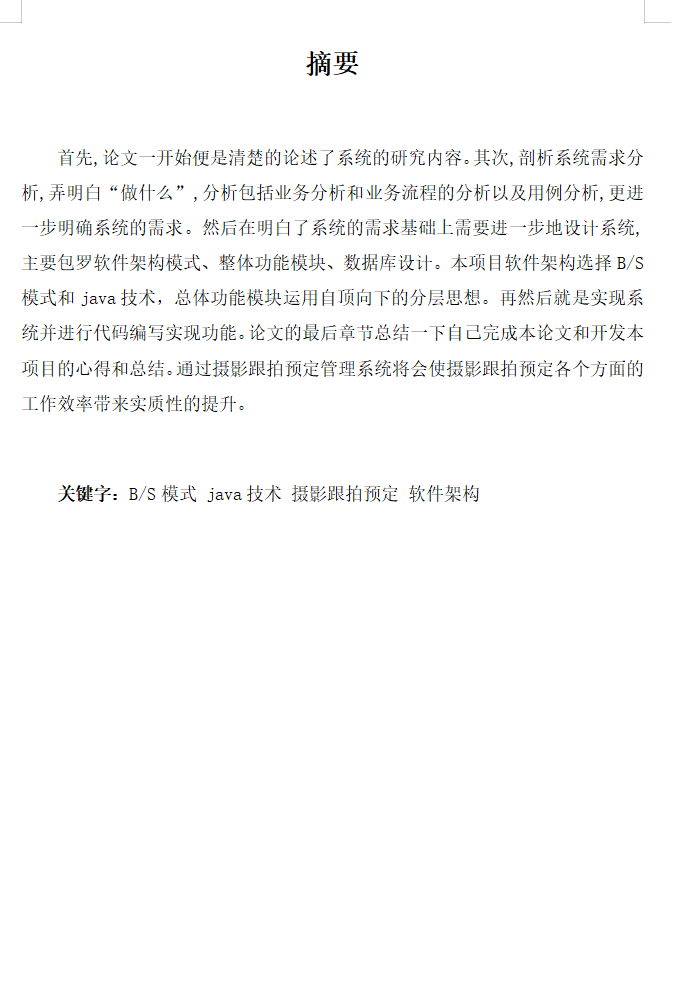 摘要

首先,论文一开始便是清楚的论述了系统的研究内容。其次,剖析系统需求分析,弄明白“做什么”,分析包括业务分析和业务流程的分析以及用例分析,更进一步明确系统的需求。然后在明白了系统的需求基础上需要进一步地设计系统,主要包罗软件架构模式、整体功能模块、数据库设计。本项目软件架构选择 B/S 模式和 java 技术，总体功能模块运用自顶向下的分层思想。再然后就是实现系统并进行代码编写实现功能。论文的最后章节总结一下自己完成本论文和开发本项目的心得和总结。通过摄影跟拍预定管理系统将会使摄影跟拍预定各个方面的工作效率带来实质性的提升。

关键字：B/S 模式 java 技术 摄影跟拍预定 软件架构